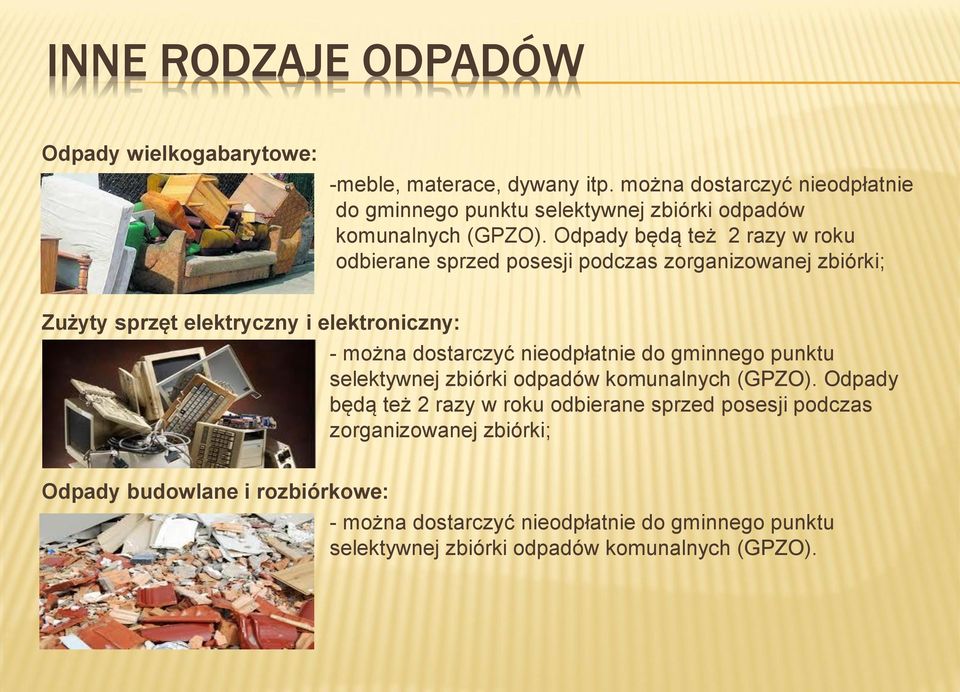 INNE RODZAJE ODPADÓW

Odpady wielkogabarytowe:

-meble, materace, dywany itp. można dostarczyć nieodpłatnie do gminnego punktu selektywnej zbiórki odpadów komunalnych (GPZO). Odpady będą też 2 razy w roku odbierane sprzed posesji podczas zorganizowanej zbiórki;

Zużyty sprzęt elektryczny i elektroniczny:

- można dostarczyć nieodpłatnie do gminnego punktu selektywnej zbiórki odpadów komunalnych (GPZO). Odpady będą też 2 razy w roku odbierane sprzed posesji podczas zorganizowanej zbiórki;

Odpady budowlane i rozbiórkowe:

- można dostarczyć nieodpłatnie do gminnego punktu selektywnej zbiórki odpadów komunalnych (GPZO).